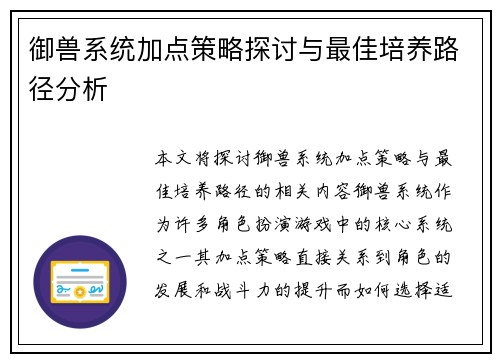 御兽系统加点策略探讨与最佳培养路径分析

本文将探讨御兽系统加点策略与最佳培养路径的相关内容御兽系统作为许多角色扮演游戏中的核心系统之一其加点策略直接关系到角色的发展和战斗力的提升而如何选择适